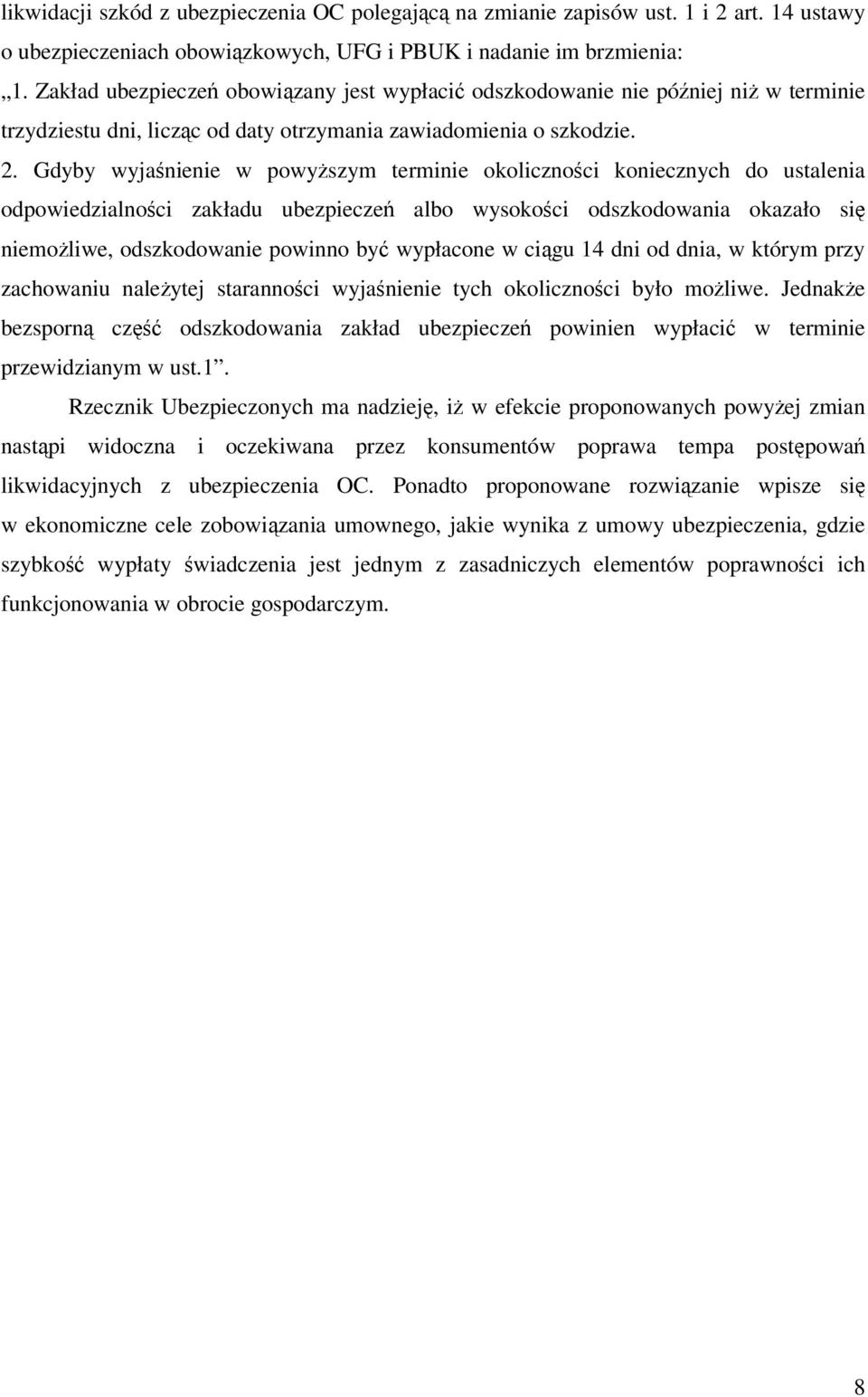 likwidacji szkód z ubezpieczenia OC polegającą na zmianie zapisów ust. 1 i 2 art. 14 ustawy o ubezpieczeniach obowiązkowych, UFG i PBUK i nadanie im brzmienia:

„1. Zakład ubezpieczeń obowiązany jest wypłacić odszkodowanie nie później niż w terminie trzydziestu dni, licząc od daty otrzymania zawiadomienia o szkodzie.

2. Gdyby wyjaśnienie w powyższym terminie okoliczności koniecznych do ustalenia odpowiedzialności zakładu ubezpieczeń albo wysokości odszkodowania okazało się niemożliwe, odszkodowanie powinno być wypłacone w ciągu 14 dni od dnia, w którym przy zachowaniu należytej staranności wyjaśnienie tych okoliczności było możliwe. Jednakże bezsporną część odszkodowania zakład ubezpieczeń powinien wypłacić w terminie przewidzianym w ust.1”.

Rzecznik Ubezpieczonych ma nadzieję, iż w efekcie proponowanych powyżej zmian nastąpi widoczna i oczekiwana przez konsumentów poprawa tempa postępowań likwidacyjnych z ubezpieczenia OC. Ponadto proponowane rozwiązanie wpisze się w ekonomiczne cele zobowiązania umownego, jakie wynika z umowy ubezpieczenia, gdzie szybkość wypłaty świadczenia jest jednym z zasadniczych elementów poprawności ich funkcjonowania w obrocie gospodarczym.

8